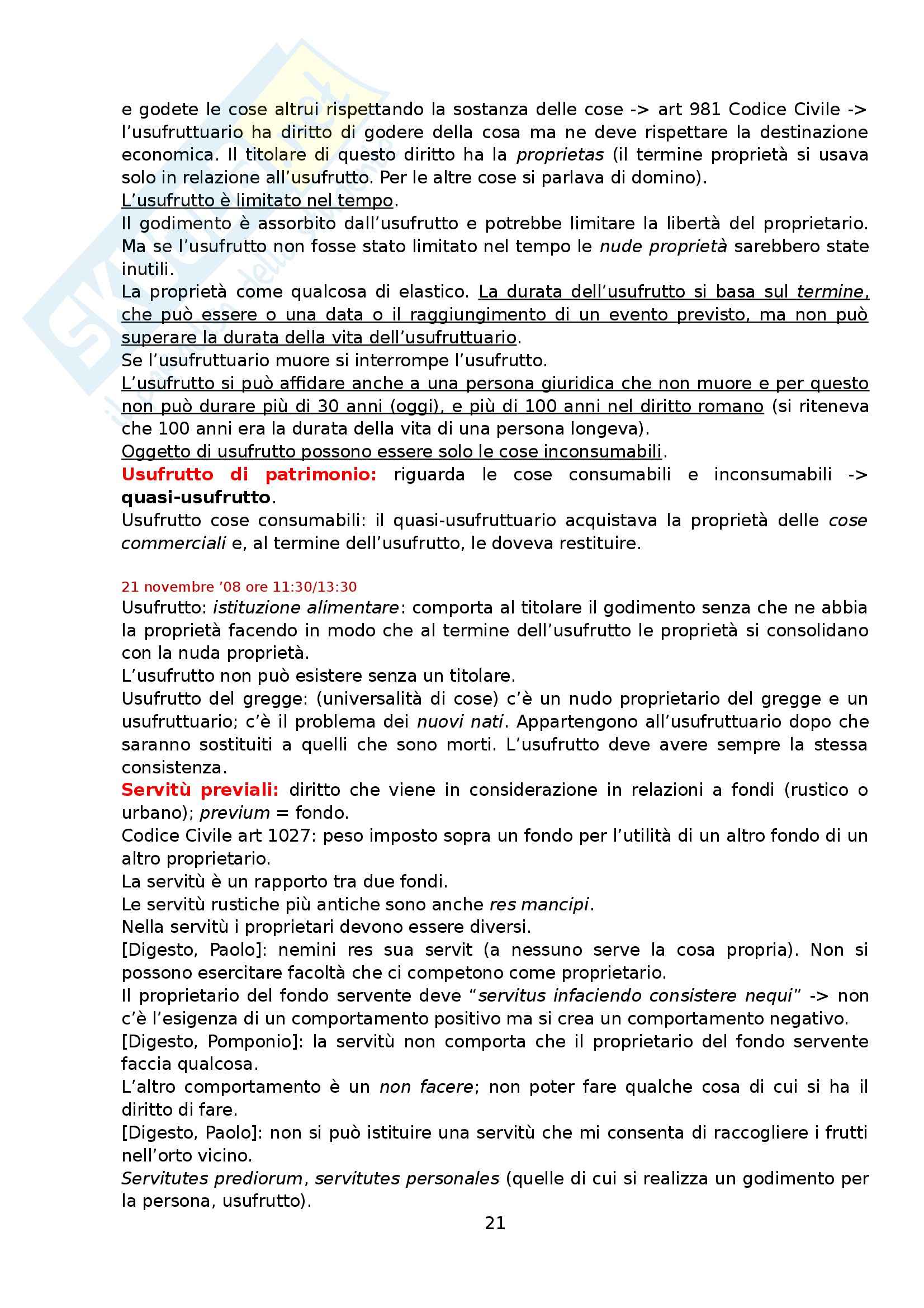 e godete le cose altrui rispettando la sostanza delle cose -> art 981 Codice Civile -> l'usufruttuario ha diritto di godere della cosa ma ne deve rispettare la destinazione economica. Il titolare di questo diritto ha la proprietas (il termine proprietà si usava solo in relazione all'usufrutto. Per le altre cose si parlava di domino).
L'usufrutto è limitato nel tempo.
Il godimento è assorbito dall'usufrutto e potrebbe limitare la libertà del proprietario. Ma se l'usufrutto non fosse stato limitato nel tempo le nude proprietà sarebbero state inutili.
La proprietà come qualcosa di elastico. La durata dell'usufrutto si basa sul termine, che può essere o una data o il raggiungimento di un evento previsto, ma non può superare la durata della vita dell'usufruttuario.
Se l'usufruttuario muore si interrompe l'usufrutto.
L'usufrutto si può affidare anche a una persona giuridica che non muore e per questo non può durare più di 30 anni (oggi), e più di 100 anni nel diritto romano (si riteneva che 100 anni era la durata della vita di una persona longeva).
Oggetto di usufrutto possono essere solo le cose inconsumabili.
Usufrutto di patrimonio: riguarda le cose consumabili e inconsumabili -> quasi-usufrutto.
Usufrutto cose consumabili: il quasi-usufruttuario acquistava la proprietà delle cose commerciali e, al termine dell'usufrutto, le doveva restituire.

21 novembre '08 ore 11:30/13:30
Usufrutto: istituzione alimentare: comporta al titolare il godimento senza che ne abbia la proprietà facendo in modo che al termine dell'usufrutto le proprietà si consolidano con la nuda proprietà.
L'usufrutto non può esistere senza un titolare.
Usufrutto del gregge: (universalità di cose) c'è un nudo proprietario del gregge e un usufruttuario; c'è il problema dei nuovi nati. Appartengono all'usufruttuario dopo che saranno sostituiti a quelli che sono morti. L'usufrutto deve avere sempre la stessa consistenza.
Servitù previali: diritto che viene in considerazione in relazioni a fondi (rustico o urbano); previum = fondo.
Codice Civile art 1027: peso imposto sopra un fondo per l'utilità di un altro fondo di un altro proprietario.
La servitù è un rapporto tra due fondi.
Le servitù rustiche più antiche sono anche res mancipi.
Nella servitù i proprietari devono essere diversi.
[Digesto, Paolo]: nemini res sua servit (a nessuno serve la cosa propria). Non si possono esercitare facoltà che ci competono come proprietario.
Il proprietario del fondo servente deve "servitus infaciendo consistere nequi" -> non c'è l'esigenza di un comportamento positivo ma si crea un comportamento negativo.
[Digesto, Pomponio]: la servitù non comporta che il proprietario del fondo servente faccia qualcosa.
L'altro comportamento è un non facere; non poter fare qualche cosa di cui si ha il diritto di fare.
[Digesto, Paolo]: non si può istituire una servitù che mi consenta di raccogliere i frutti nell'orto vicino.
Servitutes prediorum, servitutes personales (quelle di cui si realizza un godimento per la persona, usufrutto).
21